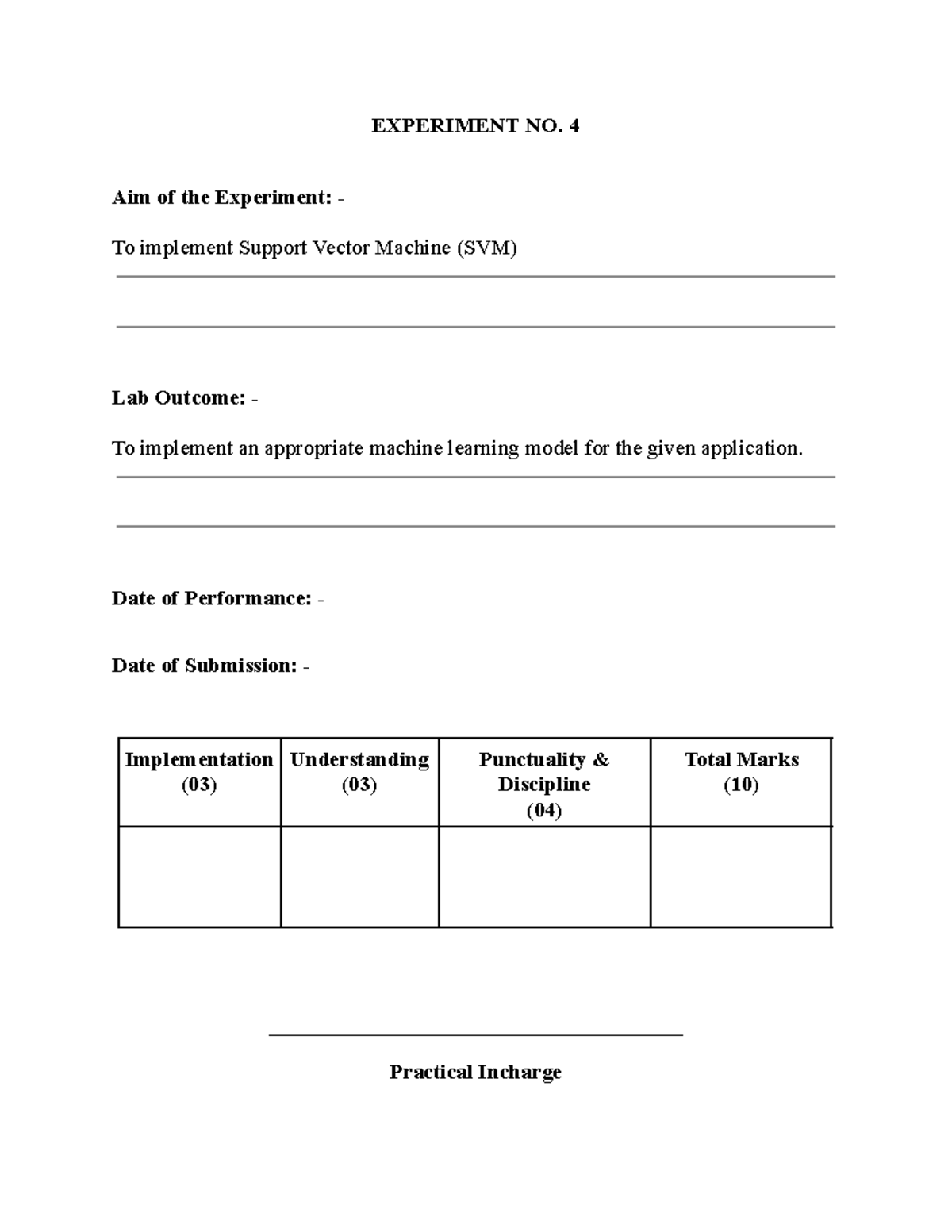 EXPERIMENT NO. 4

Aim of the Experiment: -

To implement Support Vector Machine (SVM)

____

____

Lab Outcome: -

To implement an appropriate machine learning model for the given application.

____

____

Date of Performance: -

Date of Submission: -

| Implementation (03) | Understanding (03) | Punctuality & Discipline (04) | Total Marks (10) |
|---|---|---|---|
| | | | |

____

Practical Incharge